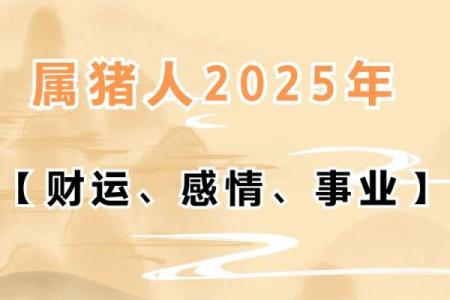 属猪人2025年

【财运、感情、事业】